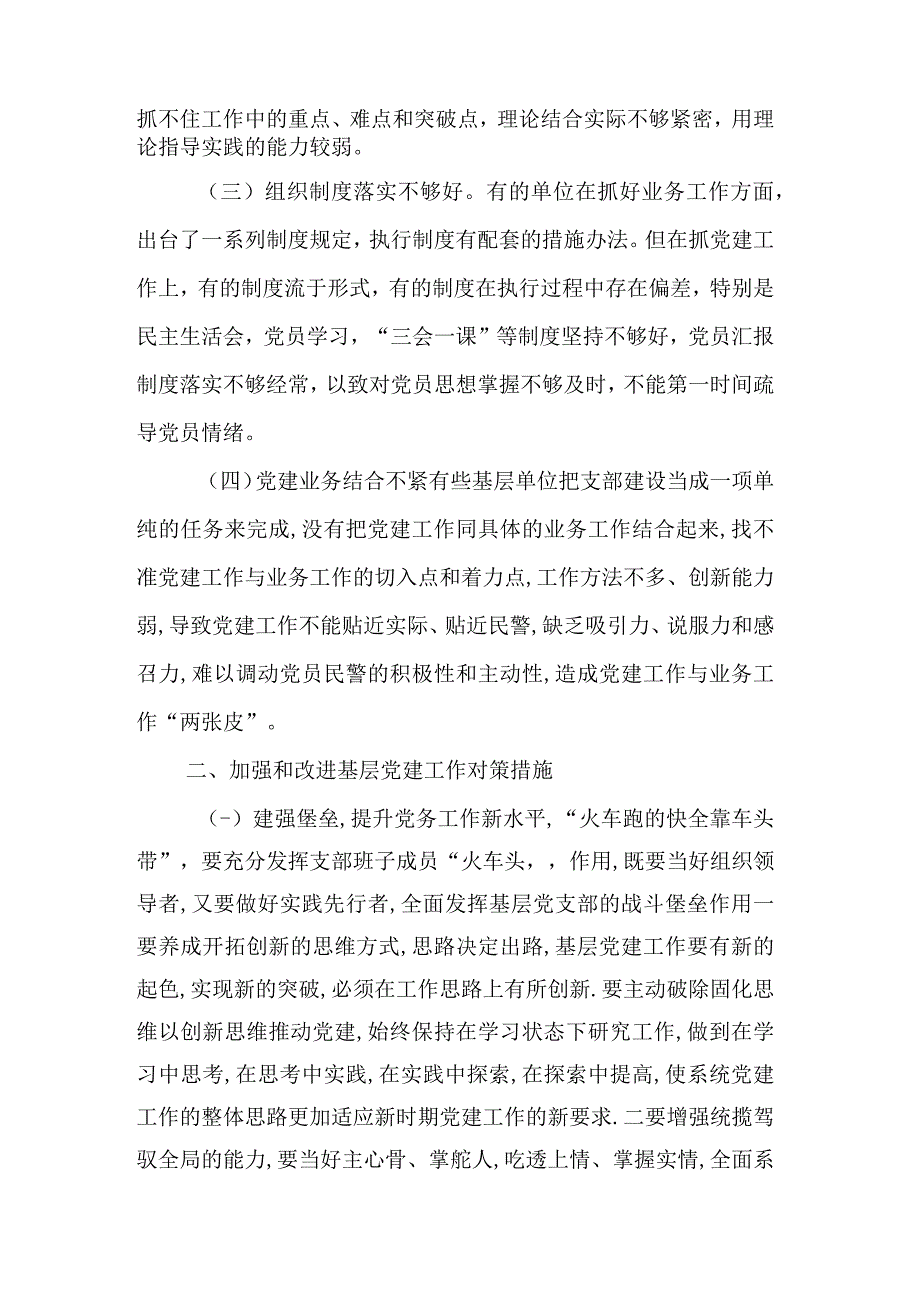 抓不住工作中的重点、难点和突破点，理论结合实际不够紧密，用理论指导实践的能力较弱。

（三）组织制度落实不够好。有的单位在抓好业务工作方面，出台了一系列制度规定，执行制度有配套的措施办法。但在抓党建工作上，有的制度流于形式，有的制度在执行过程中存在偏差，特别是民主生活会，党员学习，“三会一课”等制度坚持不够好，党员汇报制度落实不够经常，以致对党员思想掌握不够及时，不能第一时间疏导党员情绪。

（四）党建业务结合不紧有些基层单位把支部建设当成一项单纯的任务来完成，没有把党建工作同具体的业务工作结合起来，找不准党建工作与业务工作的切入点和着力点，工作方法不多、创新能力弱，导致党建工作不能贴近实际、贴近民警，缺乏吸引力、说服力和感召力，难以调动党员民警的积极性和主动性，造成党建工作与业务工作“两张皮”。

二、加强和改进基层党建工作对策措施

（-）建强堡垒，提升党务工作新水平，“火车跑的快全靠车头带”，要充分发挥支部班子成员“火车头，，作用，既要当好组织领导者，又要做好实践先行者，全面发挥基层党支部的战斗堡垒作用一要养成开拓创新的思维方式，思路决定出路，基层党建工作要有新的起色，实现新的突破，必须在工作思路上有所创新.要主动破除固化思维以创新思维推动党建，始终保持在学习状态下研究工作，做到在学习中思考，在思考中实践，在实践中探索，在探索中提高，使系统党建工作的整体思路更加适应新时期党建工作的新要求.二要增强统揽驾驭全局的能力，要当好主心骨、掌舵人，吃透上情、掌握实情，全面系